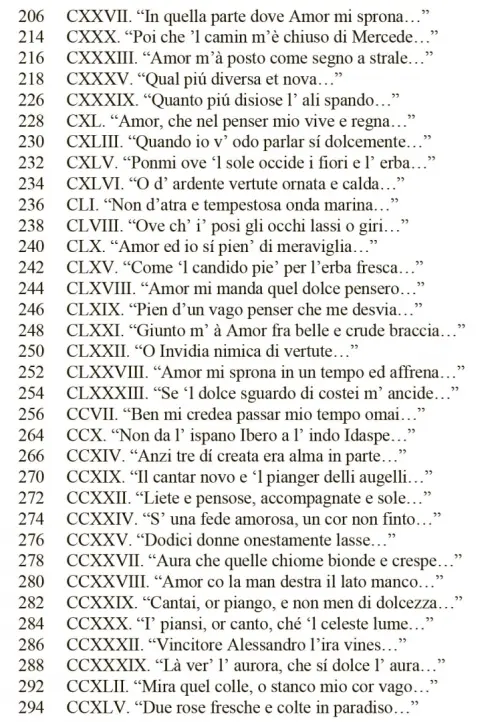 206 CXXVII. “In quella parte dove Amor mi sprona…”
214 CXXX. “Poi che ’l camin m’è chiuso di Mercede…”
216 CXXXIII. “Amor m’à posto come segno a strale…”
218 CXXXV. “Qual piú diversa et nova…”
226 CXXXIX. “Quanto piú disiose l’ ali spando…”
228 CXL. “Amor, che nel penser mio vive e regna…”
230 CXLIII. “Quando io v’ odo parlar sí dolcemente…”
232 CXLV. “Ponmi ove ‘l sole occide i fiori e l’ erba…”
234 CXLVI. “O d’ ardente vertute ornata e calda…”
236 CLI. “Non d’atra e tempestosa onda marina…”
238 CLVIII. “Ove ch’ i’ posi gli occhi lassi o giri…”
240 CLX. “Amor ed io sí pien’ di meraviglia…”
242 CLXV. “Come ‘l candido pie’ per l’erba fresca…”
244 CLXVIII. “Amor mi manda quel dolce pensero…”
246 CLXIX. “Pien d’un vago penser che me desvia…”
248 CLXXI. “Giunto m’ à Amor fra belle e crude braccia…”
250 CLXXII. “O Invidia nimica di vertute…”
252 CLXXVIII. “Amor mi sprona in un tempo ed affrena…”
254 CLXXXIII. “Se ‘l dolce sguardo di costei m’ ancide…”
256 CCVII. “Ben mi credea passar mio tempo omai…”
264 CCX. “Non da l’ ispano Ibero a l’ indo Idaspe…”
266 CCXIV. “Anzi tre dí creata era alma in parte…”
270 CCXIX. “Il cantar novo e ‘l pianger delli augelli…”
272 CCXXII. “Liete e pensose, accompagnate e sole…”
274 CCXXIV. “S’ una fede amorosa, un cor non finto…”
276 CCXXV. “Dodici donne onestamente lasse…”
278 CCXXVII. “Aura che quelle chiome bionde e crespe…”
280 CCXXVIII. “Amor co la man destra il lato manco…”
282 CCXXIX. “Cantai, or piango, e non men di dolcezza…”
284 CCXXX. “I’ piansi, or canto, ché ‘l celeste lume…”
286 CCXXXII. “Vincitore Alessandro l’ira vines…”
288 CCXXXIX. “Là ver’ l’ aurora, che sí dolce l’ aura…”
292 CCXLII. “Mira quel colle, o stanco mio cor vago…”
294 CCXLV. “Due rose fresche e colte in paradiso…”